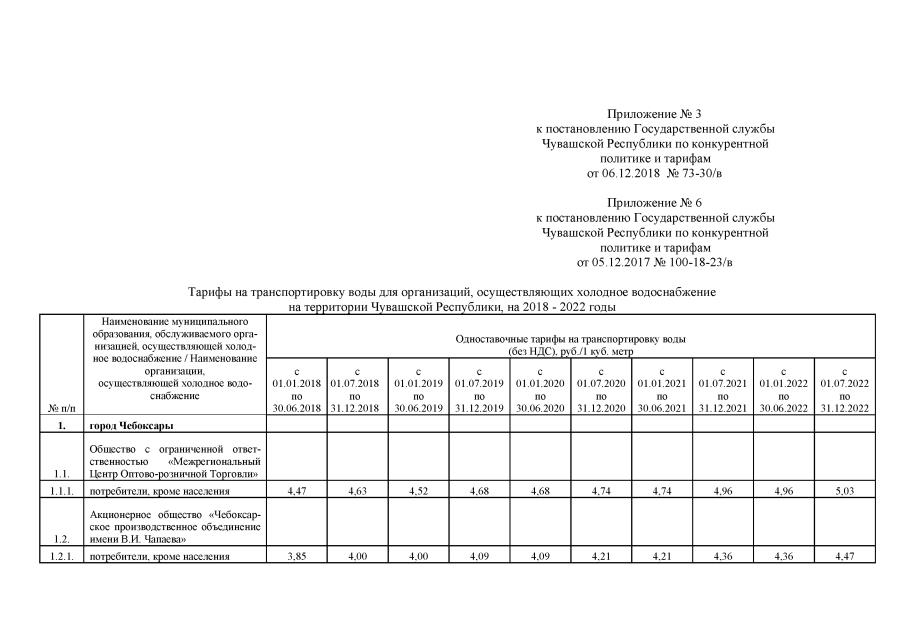 Приложение № 3
к постановлению Государственной службы
Чувашской Республики по конкурентной
политике и тарифам
от 06.12.2018 № 73-30/в

Приложение № 6
к постановлению Государственной службы
Чувашской Республики по конкурентной
политике и тарифам
от 05.12.2017 № 100-18-23/в

Тарифы на транспортировку воды для организаций, осуществляющих холодное водоснабжение
на территории Чувашской Республики, на 2018 - 2022 годы

| № п/п | Наименование муниципального образования, обслуживаемого организацией, осуществляющей холодное водоснабжение / Наименование организации, осуществляющей холодное водоснабжение | Одноставочные тарифы на транспортировку воды (без НДС), руб./1 куб. метр | | | | | | | | | |
|---|---|---|---|---|---|---|---|---|---|---|---|
| | | с 01.01.2018 по 30.06.2018 | с 01.07.2018 по 31.12.2018 | с 01.01.2019 по 30.06.2019 | с 01.07.2019 по 31.12.2019 | с 01.01.2020 по 30.06.2020 | с 01.07.2020 по 31.12.2020 | с 01.01.2021 по 30.06.2021 | с 01.07.2021 по 31.12.2021 | с 01.01.2022 по 30.06.2022 | с 01.07.2022 по 31.12.2022 |
| 1. | город Чебоксары | | | | | | | | | | |
| 1.1. | Общество с ограниченной ответственностью «Межрегиональный Центр Оптово-розничной Торговли» | | | | | | | | | | |
| 1.1.1. | потребители, кроме населения | 4,47 | 4,63 | 4,52 | 4,68 | 4,68 | 4,74 | 4,74 | 4,96 | 4,96 | 5,03 |
| 1.2. | Акционерное общество «Чебоксарское производственное объединение имени В.И. Чапаева» | | | | | | | | | | |
| 1.2.1. | потребители, кроме населения | 3,85 | 4,00 | 4,00 | 4,09 | 4,09 | 4,21 | 4,21 | 4,36 | 4,36 | 4,47 |